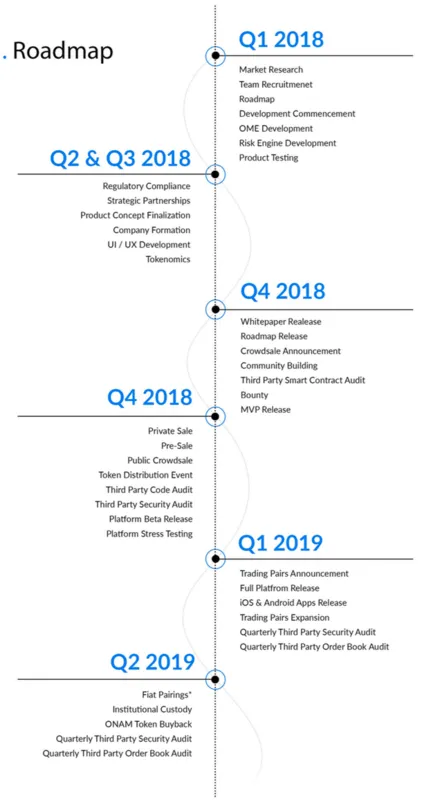 . Roadmap

Q1 2018

Market Research
Team Recruitmenet
Roadmap
Development Commencement
OME Development
Risk Engine Development
Product Testing

Q2 & Q3 2018

Regulatory Compliance
Strategic Partnerships
Product Concept Finalization
Company Formation
UI / UX Development
Tokenomics

Q4 2018

Whitepaper Realease
Roadmap Release
Crowdsale Announcement
Community Building
Third Party Smart Contract Audit
Bounty
MVP Release

Q4 2018

Private Sale
Pre-Sale
Public Crowdsale
Token Distribution Event
Third Party Code Audit
Third Party Security Audit
Platform Beta Release
Platform Stress Testing

Q1 2019

Trading Pairs Announcement
Full Platfrom Release
iOS & Android Apps Release
Trading Pairs Expansion
Quarterly Third Party Security Audit
Quarterly Third Party Order Book Audit

Q2 2019

Fiat Pairings*
Institutional Custody
ONAM Token Buyback
Quarterly Third Party Security Audit
Quarterly Third Party Order Book Audit